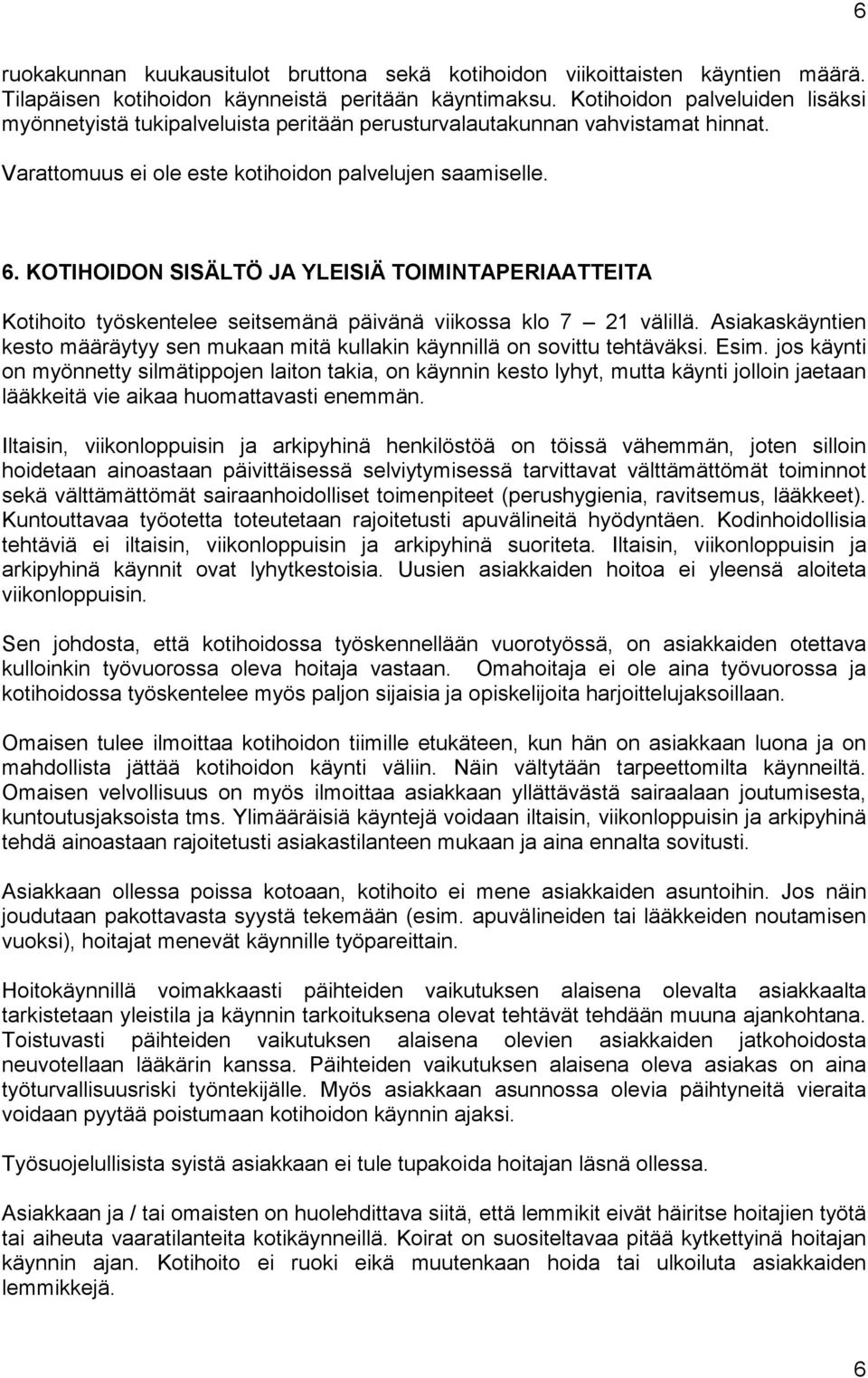 6

ruokakunnan kuukausitulot bruttona sekä kotihoidon viikoittaisten käyntien määrä. Tilapäisen kotihoidon käynneistä peritään käyntimaksu. Kotihoidon palveluiden lisäksi myönnetyistä tukipalveluista peritään perusturvalautakunnan vahvistamat hinnat.

Varattomuus ei ole este kotihoidon palvelujen saamiselle.

6. KOTIHOIDON SISÄLTÖ JA YLEISIÄ TOIMINTAPERIAATTEITA

Kotihoito työskentelee seitsemänä päivänä viikossa klo 7 – 21 välillä. Asiakaskäyntien kesto määräytyy sen mukaan mitä kullakin käynnillä on sovittu tehtäväksi. Esim. jos käynti on myönnetty silmätippojen laiton takia, on käynnin kesto lyhyt, mutta käynti jolloin jaetaan lääkkeitä vie aikaa huomattavasti enemmän.

Iltaisin, viikonloppuisin ja arkipyhinä henkilöstöä on töissä vähemmän, joten silloin hoidetaan ainoastaan päivittäisessä selviytymisessä tarvittavat välttämättömät toiminnot sekä välttämättömät sairaanhoidolliset toimenpiteet (perushygienia, ravitsemus, lääkkeet). Kuntouttavaa työotetta toteutetaan rajoitetusti apuvälineitä hyödyntäen. Kodinhoidollisia tehtäviä ei iltaisin, viikonloppuisin ja arkipyhinä suoriteta. Iltaisin, viikonloppuisin ja arkipyhinä käynnit ovat lyhytkestoisia. Uusien asiakkaiden hoitoa ei yleensä aloiteta viikonloppuisin.

Sen johdosta, että kotihoidossa työskennellään vuorotyössä, on asiakkaiden otettava kulloinkin työvuorossa oleva hoitaja vastaan. Omahoitaja ei ole aina työvuorossa ja kotihoidossa työskentelee myös paljon sijaisia ja opiskelijoita harjoittelujaksoillaan.

Omaisen tulee ilmoittaa kotihoidon tiimille etukäteen, kun hän on asiakkaan luona ja on mahdollista jättää kotihoidon käynti väliin. Näin vältytään tarpeettomilta käynneiltä. Omaisen velvollisuus on myös ilmoittaa asiakkaan yllättävästä sairaalaan joutumisesta, kuntoutusjaksoista tms. Ylimääräisiä käyntejä voidaan iltaisin, viikonloppuisin ja arkipyhinä tehdä ainoastaan rajoitetusti asiakastilanteen mukaan ja aina ennalta sovitusti.

Asiakkaan ollessa poissa kotoaan, kotihoito ei mene asiakkaiden asuntoihin. Jos näin joudutaan pakottavasta syystä tekemään (esim. apuvälineiden tai lääkkeiden noutamisen vuoksi), hoitajat menevät käynnille työpareittain.

Hoitokäynnillä voimakkaasti päihteiden vaikutuksen alaisena olevalta asiakkaalta tarkistetaan yleistila ja käynnin tarkoituksena olevat tehtävät tehdään muuna ajankohtana. Toistuvasti päihteiden vaikutuksen alaisena olevien asiakkaiden jatkohoidosta neuvotellaan lääkärin kanssa. Päihteiden vaikutuksen alaisena oleva asiakas on aina työturvallisuusriski työntekijälle. Myös asiakkaan asunnossa olevia päihtyneitä vieraita voidaan pyytää poistumaan kotihoidon käynnin ajaksi.

Työsuojelullisista syistä asiakkaan ei tule tupakoida hoitajan läsnä ollessa.

Asiakkaan ja / tai omaisten on huolehdittava siitä, että lemmikit eivät häiritse hoitajien työtä tai aiheuta vaaratilanteita kotikäynneillä. Koirat on suositeltavaa pitää kytkettyinä hoitajan käynnin ajan. Kotihoito ei ruoki eikä muutenkaan hoida tai ulkoiluta asiakkaiden lemmikkejä.

6